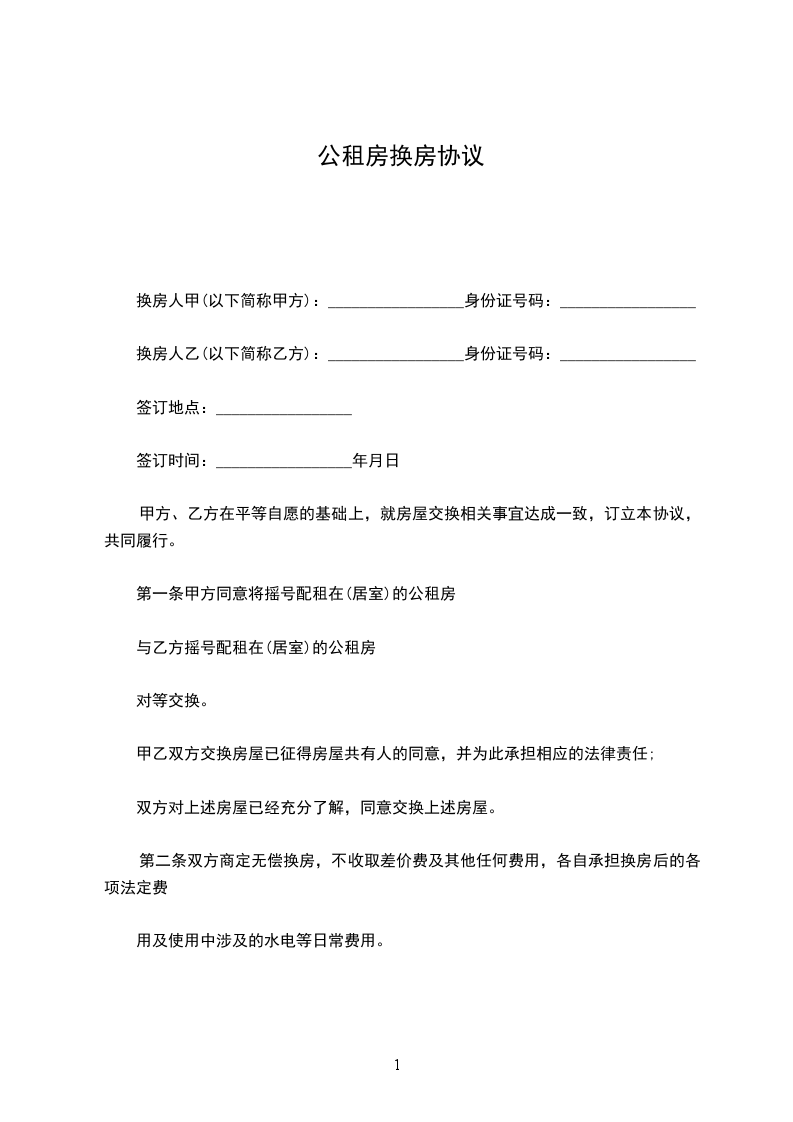 公租房换房协议

换房人甲(以下简称甲方)：________________身份证号码：________________

换房人乙(以下简称乙方)：________________身份证号码：________________

签订地点：________________

签订时间：________________年月日

甲方、乙方在平等自愿的基础上，就房屋交换相关事宜达成一致，订立本协议，共同履行。

第一条甲方同意将摇号配租在(居室)的公租房

与乙方摇号配租在(居室)的公租房

对等交换。

甲乙双方交换房屋已征得房屋共有人的同意，并为此承担相应的法律责任;

双方对上述房屋已经充分了解，同意交换上述房屋。

第二条双方商定无偿换房，不收取差价费及其他任何费用，各自承担换房后的各项法定费

用及使用中涉及的水电等日常费用。

1